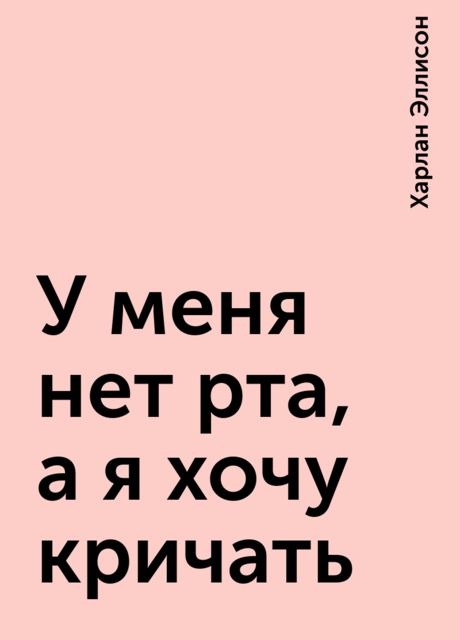 Харлан Эллисон

У меня нет рта, а я хочу кричать